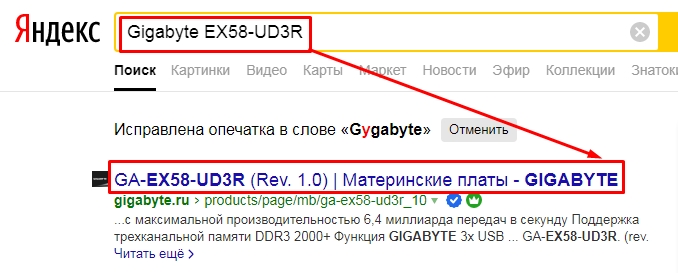 Яндекс
Gigabyte EX58-UD3R

Поиск Картинки Видео Карты Маркет Новости Эфир Коллекции Знатоки

Исправлена опечатка в слове «Gygabyte» Отменить

GA-EX58-UD3R (Rev. 1.0) | Материнские платы - GIGABYTE
gigabyte.ru › products/page/mb/ga-ex58-ud3r_10
...с максимальной производительностью 6,4 миллиарда передач в секунду Поддержка трехканальной памяти DDR3 2000+ Функция GIGABYTE 3x USB ... GA-EX58-UD3R. (rev.
Читать ещё ›